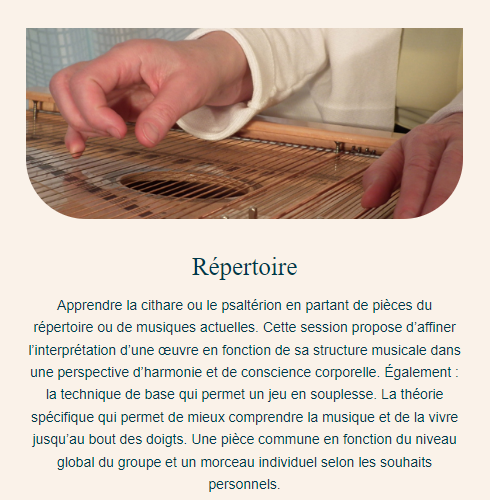 Répertoire

Apprendre la cithare ou le psaltérion en partant de pièces du répertoire ou de musiques actuelles. Cette session propose d’affiner l’interprétation d’une œuvre en fonction de sa structure musicale dans une perspective d’harmonie et de conscience corporelle. Également : la technique de base qui permet un jeu en souplesse. La théorie spécifique qui permet de mieux comprendre la musique et de la vivre jusqu’au bout des doigts. Une pièce commune en fonction du niveau global du groupe et un morceau individuel selon les souhaits personnels.